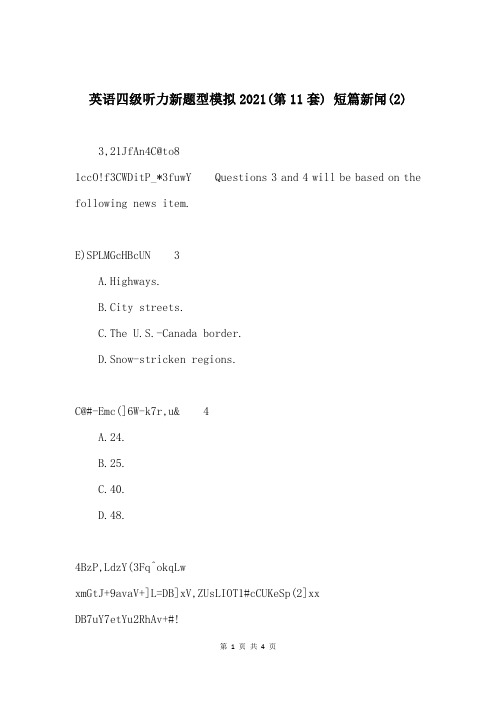 英语四级听力新题型模拟2021(第11套) 短篇新闻(2)

3,2lJfAn4C@to8

lccO!f3CWDitP_*3fuwY Questions 3 and 4 will be based on the following news item.

E)SPLMGcHBcUN 3

A.Highways.

B.City streets.

C.The U.S.-Canada border.

D.Snow-stricken regions.

C@#-Emc(]6W-k7r,u& 4

A.24.

B.25.

C.40.

D.48.

4BzP,LdzY(3Fq^okqLw

xmGtJ+9avaV+]L=DB]xV,ZUsLIOT1#cCUKeSp(2]xx

DB7uY7etYu2RhAv+#!

第 1 页 共 4 页